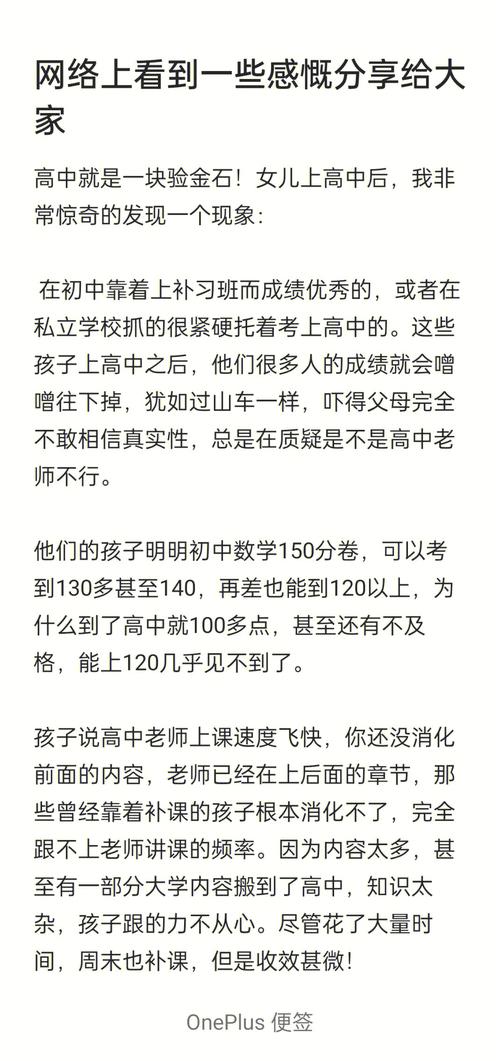 网络上看到一些感慨分享给大家

高中就是一块验金石！女儿上高中后，我非常惊奇的发现一个现象：

在初中靠着上补习班而成绩优秀的，或者在私立学校抓的很紧硬托着考上高中的。这些孩子上高中之后，他们很多人的成绩就会噌噌往下掉，犹如过山车一样，吓得父母完全不敢相信真实性，总是在质疑是不是高中老师不行。

他们的孩子明明初中数学150分卷，可以考到130多甚至140，再差也能到120以上，为什么到了高中就100多点，甚至还有不及格，能上120几乎见不到了。

孩子说高中老师上课速度飞快，你还没消化前面的内容，老师已经在上后面的章节，那些曾经靠着补课的孩子根本消化不了，完全跟不上老师讲课的频率。因为内容太多，甚至有一部分大学内容搬到了高中，知识太杂，孩子跟的力不从心。尽管花了大量时间，周末也补课，但是收效甚微！

OnePlus 便签